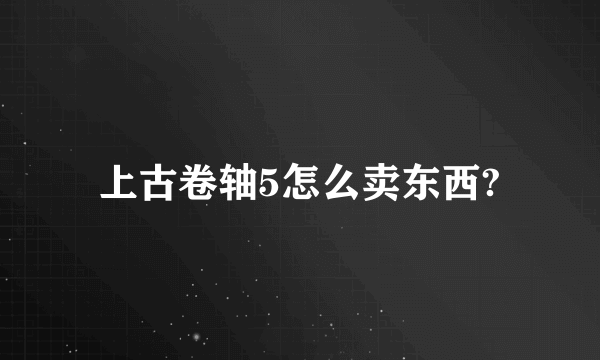 上古卷轴5怎么卖东西?